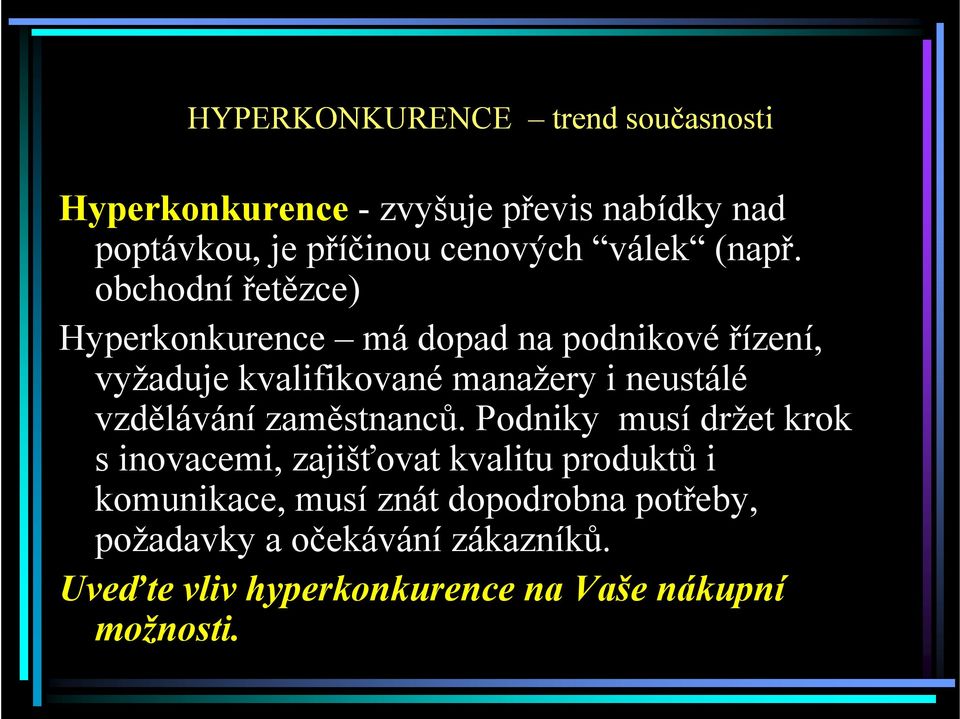 HYPERKONKURENCE – trend současnosti

Hyperkonkurence - zvyšuje převis nabídky nad poptávkou, je příčinou cenových “válek“ (např. obchodní řetězce)

Hyperkonkurence – má dopad na podnikové řízení, vyžaduje kvalifikované manažery i neustálé vzdělávání zaměstnanců. Podniky musí držet krok s inovacemi, zajišťovat kvalitu produktů i komunikace, musí znát dopodrobna potřeby, požadavky a očekávání zákazníků.

Uveďte vliv hyperkonkurence na Vaše nákupní možnosti.